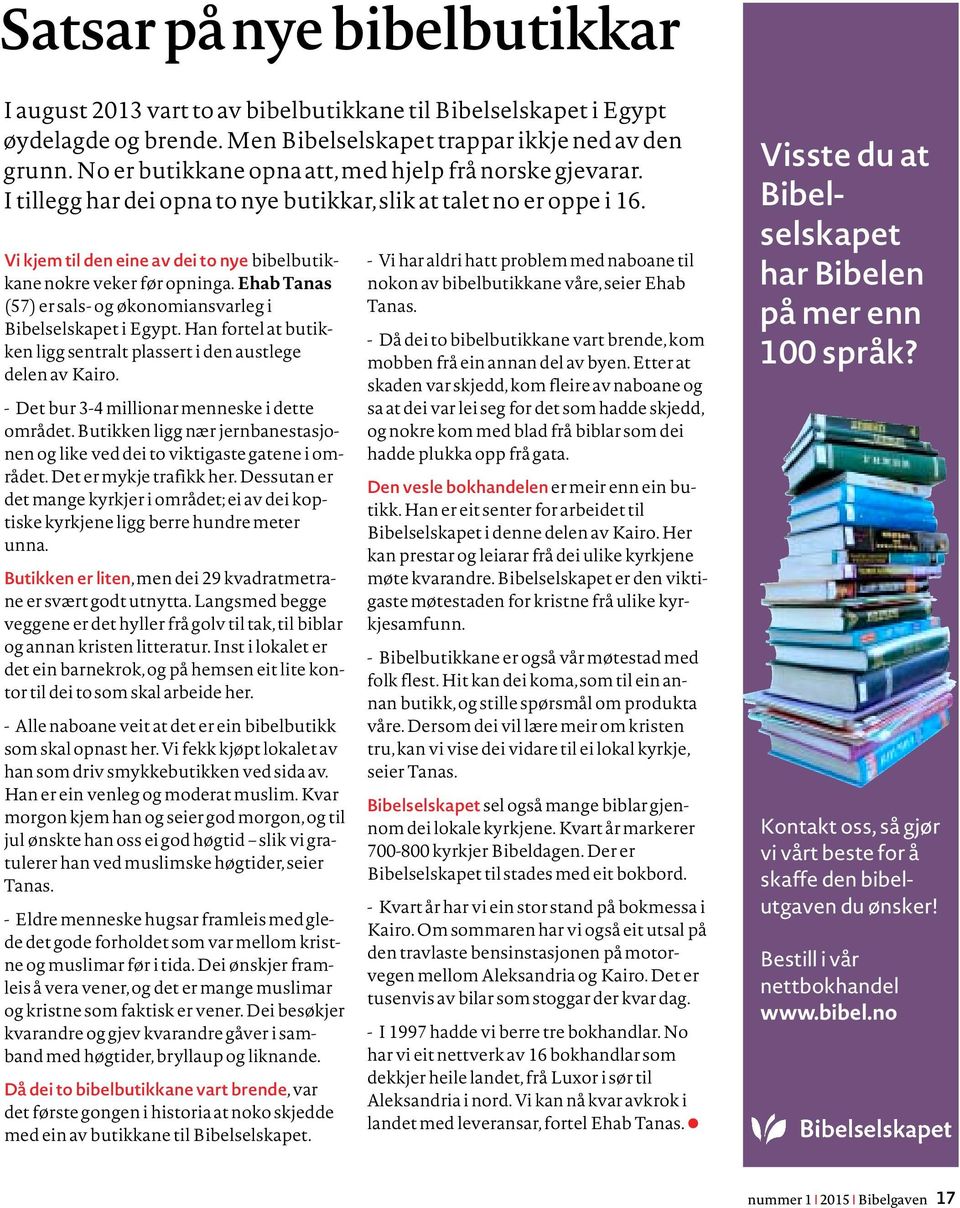 Satsar på nye bibelbutikkar

I august 2013 vart to av bibelbutikkane til Bibelselskapet i Egypt øydelagde og brende. Men Bibelselskapet trappar ikkje ned av den grunn. No er butikkane opna att, med hjelp frå norske gjevarar. I tillegg har dei opna to nye butikkar, slik at talet no er oppe i 16.

Vi kjem til den eine av dei to nye bibelbutikkane nokre veker før opninga. Ehab Tanas (57) er sals- og økonomiansvarleg i Bibelselskapet i Egypt. Han fortel at butikken ligg sentralt plassert i den austlege delen av Kairo.

- Det bur 3-4 millionar menneske i dette området. Butikken ligg nær jernbanestasjonen og like ved dei to viktigaste gatene i området. Det er mykje trafikk her. Dessutan er det mange kyrkjer i området; ei av dei koptiske kyrkjene ligg berre hundre meter unna.

Butikken er liten, men dei 29 kvadratmetrane er svært godt utnytta. Langsmed begge veggene er det hyller frå golv til tak, til biblar og annan kristen litteratur. Inst i lokalet er det ein barnekrok, og på hemsen eit lite kontor til dei to som skal arbeide her.

- Alle naboane veit at det er ein bibelbutikk som skal opnast her. Vi fekk kjøpt lokalet av han som driv smykkebutikken ved sida av. Han er ein venleg og moderat muslim. Kvar morgon kjem han og seier god morgon, og til jul ønskte han oss ei god høgtid – slik vi gratulerer han ved muslimske høgtider, seier Tanas.

- Eldre menneske hugsar framleis med glede det gode forholdet som var mellom kristne og muslimar før i tida. Dei ønskjer framleis å vera vener, og det er mange muslimar og kristne som faktisk er vener. Dei besøkjer kvarandre og gjev kvarandre gåver i samband med høgtider, bryllaup og liknande.

Då dei to bibelbutikkane vart brende, var det første gongen i historia at noko skjedde med ein av butikkane til Bibelselskapet.

- Vi har aldri hatt problem med naboane til nokon av bibelbutikkane våre, seier Ehab Tanas.

- Då dei to bibelbutikkane vart brende, kom mobben frå ein annan del av byen. Etter at skaden var skjedd, kom fleire av naboane og sa at dei var lei seg for det som hadde skjedd, og nokre kom med blad frå biblar som dei hadde plukka opp frå gata.

Den vesle bokhandelen er meir enn ein butikk. Han er eit senter for arbeidet til Bibelselskapet i denne delen av Kairo. Her kan prestar og leiarar frå dei ulike kyrkjene møte kvarandre. Bibelselskapet er den viktigaste møtestaden for kristne frå ulike kyrkjesamfunn.

- Bibelbutikkane er også vår møtestad med folk flest. Hit kan dei koma, som til ein annan butikk, og stille spørsmål om produkta våre. Dersom dei vil lære meir om kristen tru, kan vi vise dei vidare til ei lokal kyrkje, seier Tanas.

Bibelselskapet sel også mange biblar gjennom dei lokale kyrkjene. Kvart år markerer 700-800 kyrkjer Bibeldagen. Der er Bibelselskapet til stades med eit bokbord.

- Kvart år har vi ein stor stand på bokmessa i Kairo. Om sommaren har vi også eit utsal på den travlaste bensinstasjonen på motorvegen mellom Aleksandria og Kairo. Det er tusenvis av bilar som stoggar der kvar dag.

- I 1997 hadde vi berre tre bokhandlar. No har vi eit nettverk av 16 bokhandlar som dekkjer heile landet, frå Luxor i sør til Aleksandria i nord. Vi kan nå kvar avkrok i landet med leveransar, fortel Ehab Tanas.

Visste du at Bibelselskapet har Bibelen på mer enn 100 språk?

Kontakt oss, så gjør vi vårt beste for å skaffe den bibelutgaven du ønsker!

Bestill i vår nettbokhandel www.bibel.no

Bibelselskapet

nummer 1 | 2015 | Bibelgaven 17